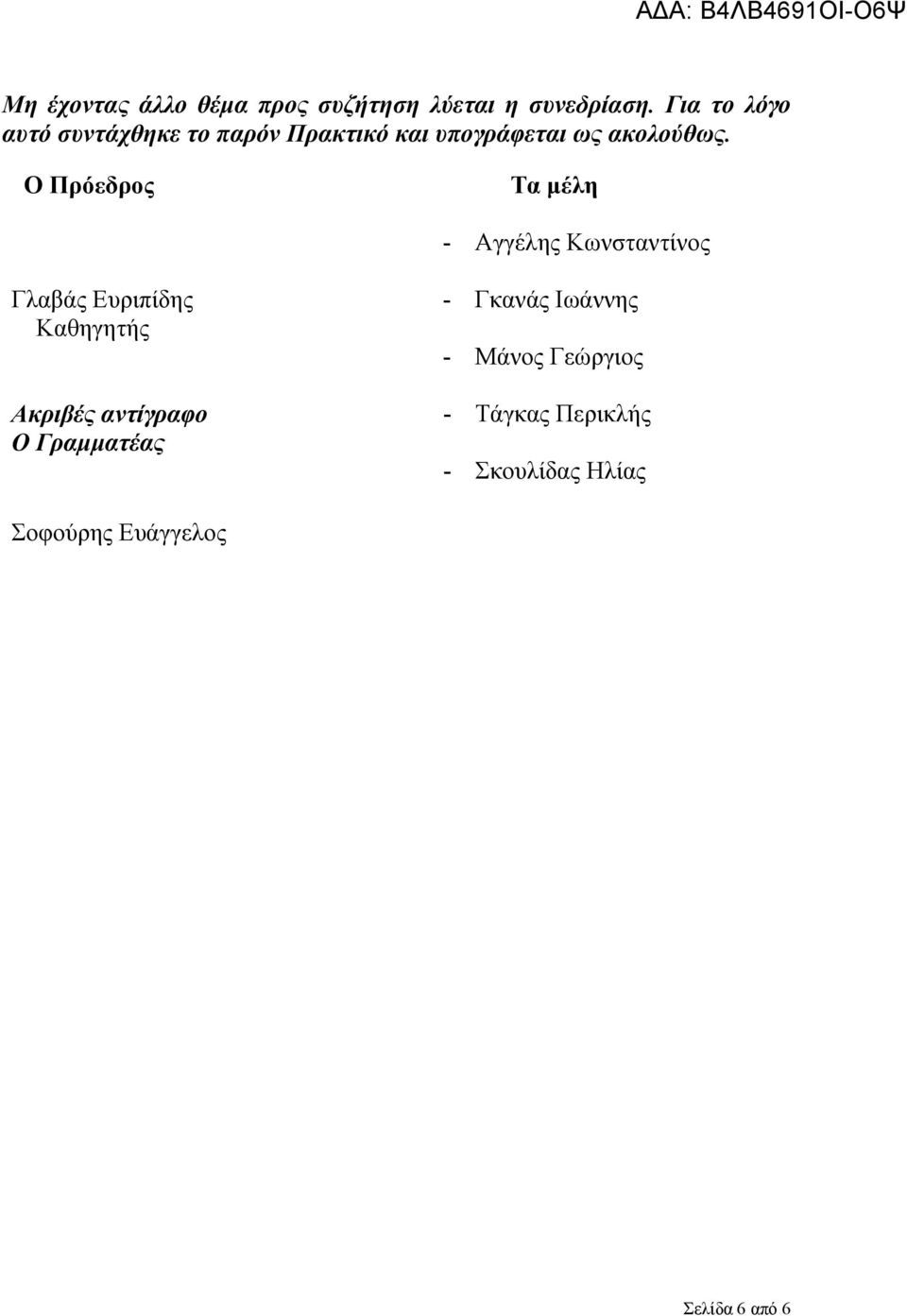 ΑΔΑ: Β4ΛΒ4691ΟΙ-Ο6Ψ

Μη έχοντας άλλο θέμα προς συζήτηση λύεται η συνεδρίαση. Για το λόγο αυτό συντάχθηκε το παρόν Πρακτικό και υπογράφεται ως ακολούθως.

Ο Πρόεδρος

Γλαβάς Ευριπίδης
Καθηγητής

Ακριβές αντίγραφο
Ο Γραμματέας

Σοφούρης Ευάγγελος

Τα μέλη

- Αγγέλης Κωνσταντίνος
- Γκανάς Ιωάννης
- Μάνος Γεώργιος
- Τάγκας Περικλής
- Σκουλίδας Ηλίας

Σελίδα 6 από 6